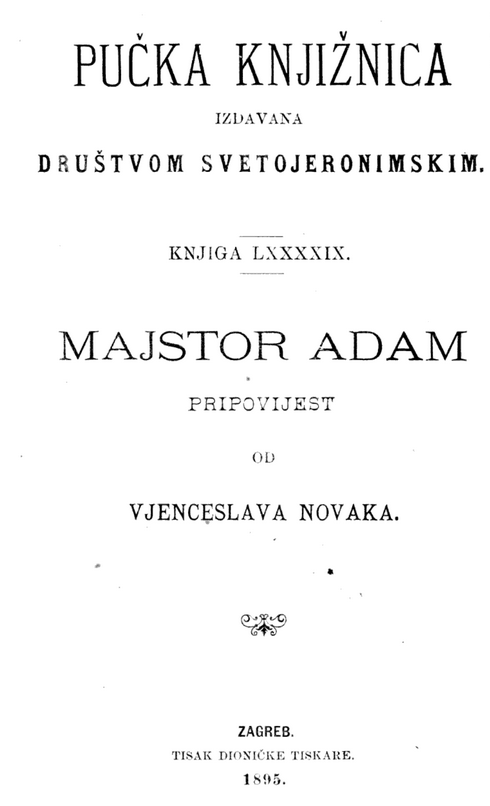 PUČKA KNJIŽNICA

IZDAVANA

DRUŠTVOM SVETOJERONIMSKIM.

KNJIGA LXXXXIX.

MAJSTOR ADAM

PRIPOVIJEST

OD

VJENCESLAVA NOVAKA.

ZAGREB.

TISAK DIONIČKE TISKARE.

1895.